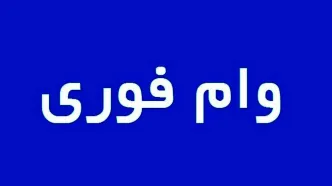 وام فوری